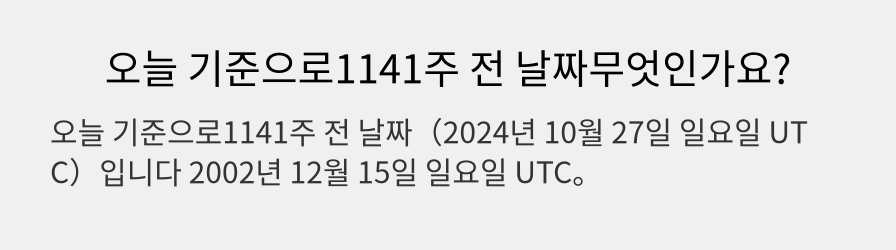 오늘 기준으로1141주 전 날짜무엇인가요?

오늘 기준으로1141주 전 날짜（2024년 10월 27일 일요일 UTC）입니다 2002년 12월 15일 일요일 UTC。